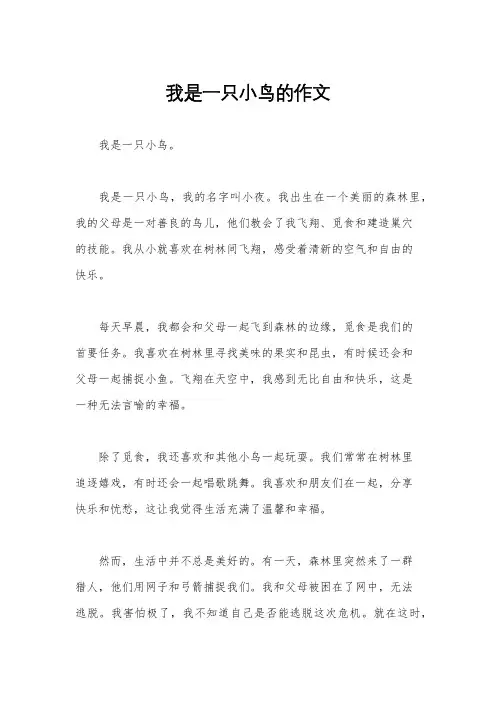 我是一只小鸟的作文

我是一只小鸟。

我是一只小鸟，我的名字叫小夜。我出生在一个美丽的森林里，我的父母是一对善良的鸟儿，他们教会了我飞翔、觅食和建造巢穴的技能。我从小就喜欢在树林间飞翔，感受着清新的空气和自由的快乐。

每天早晨，我都会和父母一起飞到森林的边缘，觅食是我们的首要任务。我喜欢在树林里寻找美味的果实和昆虫，有时候还会和父母一起捕捉小鱼。飞翔在天空中，我感到无比自由和快乐，这是一种无法言喻的幸福。

除了觅食，我还喜欢和其他小鸟一起玩耍。我们常常在树林里追逐嬉戏，有时还会一起唱歌跳舞。我喜欢和朋友们在一起，分享快乐和忧愁，这让我觉得生活充满了温馨和幸福。

然而，生活中并不总是美好的。有一天，森林里突然来了一群猎人，他们用网子和弓箭捕捉我们。我和父母被困在了网中，无法逃脱。我害怕极了，我不知道自己是否能逃脱这次危机。就在这时，